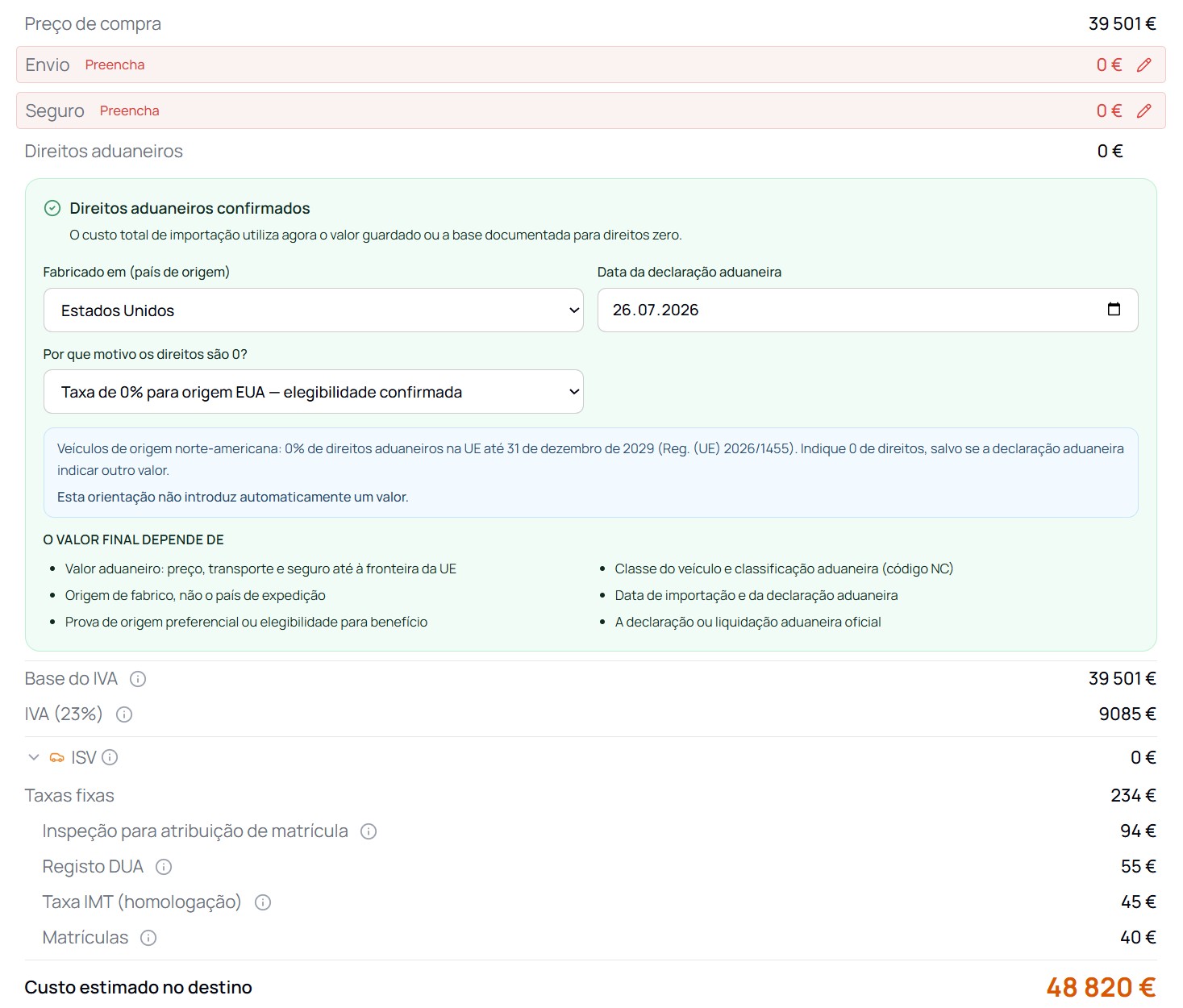 Preço de compra 39 501 €

Envio Preencha 0 €

Seguro Preencha 0 €

Direitos aduaneiros 0 €

Direitos aduaneiros confirmados
O custo total de importação utiliza agora o valor guardado ou a base documentada para direitos zero.

Fabricado em (país de origem)
Estados Unidos

Data da declaração aduaneira
26.07.2026

Por que motivo os direitos são 0?
Taxa de 0% para origem EUA — elegibilidade confirmada

Veículos de origem norte-americana: 0% de direitos aduaneiros na UE até 31 de dezembro de 2029 (Reg. (UE) 2026/1455). Indique 0 de direitos, salvo se a declaração aduaneira indicar outro valor.
Esta orientação não introduz automaticamente um valor.

O VALOR FINAL DEPENDE DE
- Valor aduaneiro: preço, transporte e seguro até à fronteira da UE
- Origem de fabrico, não o país de expedição
- Prova de origem preferencial ou elegibilidade para benefício
- Classe do veículo e classificação aduaneira (código NC)
- Data de importação e da declaração aduaneira
- A declaração ou liquidação aduaneira oficial

Base do IVA 39 501 €
IVA (23%) 9085 €
ISV 0 €
Taxas fixas 234 €
Inspeção para atribuição de matrícula 94 €
Registo DUA 55 €
Taxa IMT (homologação) 45 €
Matrículas 40 €

Custo estimado no destino 48 820 €